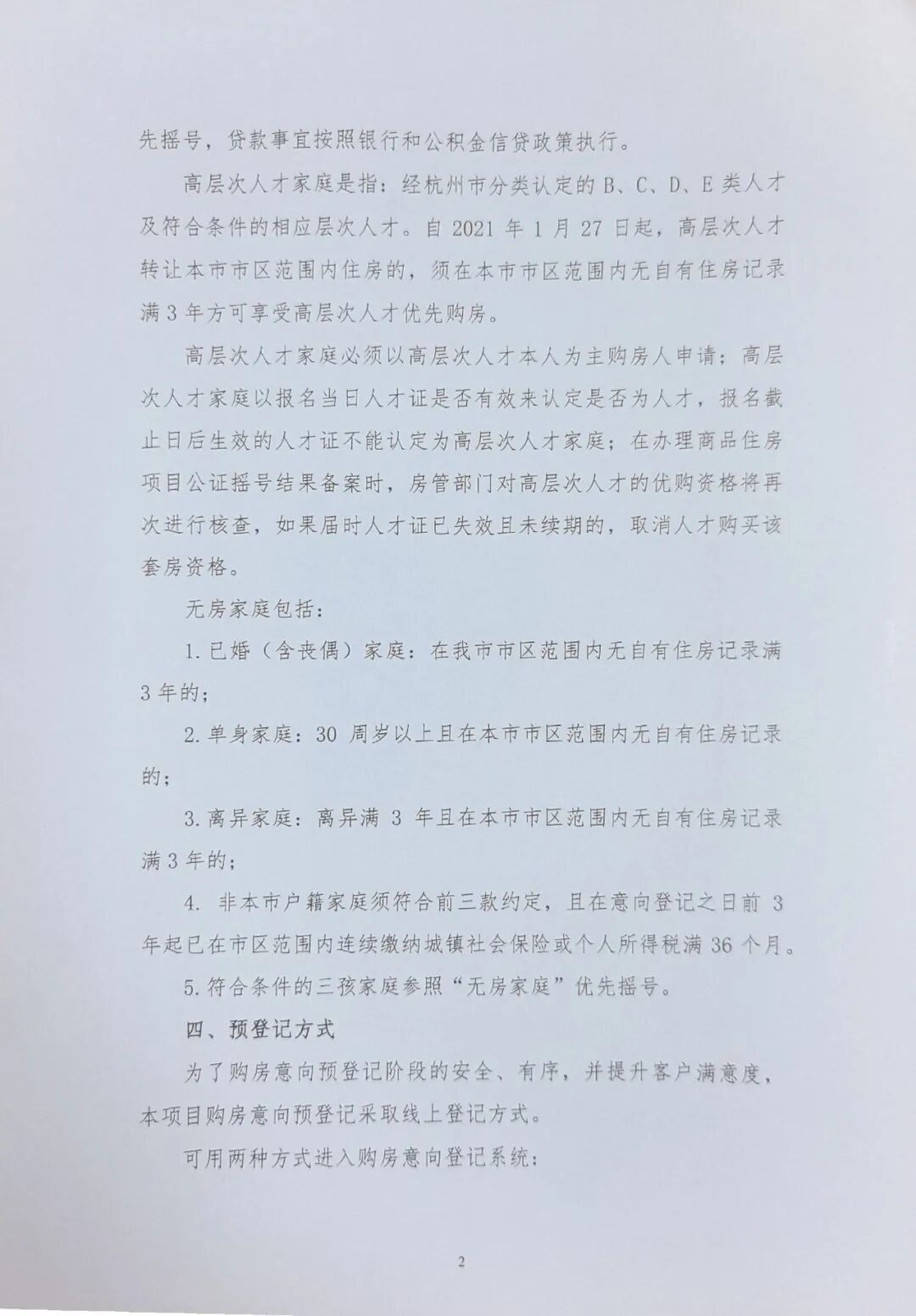 先摇号，贷款事宜按照银行和公积金信贷政策执行。

高层次人才家庭是指：经杭州市分类认定的B、C、D、E类人才及符合条件的相应层次人才。自2021年1月27日起，高层次人才转让本市市区范围内住房的，须在本市市区范围内无自有住房记录满3年方可享受高层次人才优先购房。

高层次人才家庭必须以高层次人才本人为主购房人申请；高层次人才家庭以报名当日人才证是否有效来认定是否为人才，报名截止日后生效的人才证不能认定为高层次人才家庭；在办理商品住房项目公证摇号结果备案时，房管部门对高层次人才的优购资格将再次进行核查，如果届时人才证已失效且未续期的，取消人才购买该套房资格。

无房家庭包括：

1.已婚（含丧偶）家庭：在我市市区范围内无自有住房记录满3年的；

2.单身家庭：30周岁以上且在本市市区范围内无自有住房记录的；

3.离异家庭：离异满3年且在本市市区范围内无自有住房记录满3年的；

4.非本市户籍家庭须符合前三款约定，且在意向登记之日前3年起已在市区范围内连续缴纳城镇社会保险或个人所得税满36个月。

5.符合条件的三孩家庭参照“无房家庭”优先摇号。

四、预登记方式

为了购房意向预登记阶段的安全、有序，并提升客户满意度，本项目购房意向预登记采取线上登记方式。

可用两种方式进入购房意向登记系统：

2